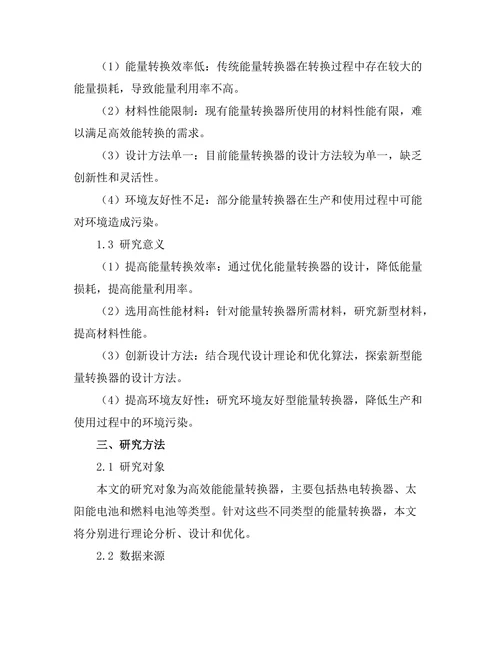 （1）能量转换效率低：传统能量转换器在转换过程中存在较大的能量损耗，导致能量利用率不高。

（2）材料性能限制：现有能量转换器所使用的材料性能有限，难以满足高效能转换的需求。

（3）设计方法单一：目前能量转换器的设计方法较为单一，缺乏创新性和灵活性。

（4）环境友好性不足：部分能量转换器在生产和使用过程中可能对环境造成污染。

1.3 研究意义

（1）提高能量转换效率：通过优化能量转换器的设计，降低能量损耗，提高能量利用率。

（2）选用高性能材料：针对能量转换器所需材料，研究新型材料，提高材料性能。

（3）创新设计方法：结合现代设计理论和优化算法，探索新型能量转换器的设计方法。

（4）提高环境友好性：研究环境友好型能量转换器，降低生产和使用过程中的环境污染。

三、研究方法

2.1 研究对象

本文的研究对象为高效能能量转换器，主要包括热电转换器、太阳能电池和燃料电池等类型。针对这些不同类型的能量转换器，本文将分别进行理论分析、设计和优化。

2.2 数据来源